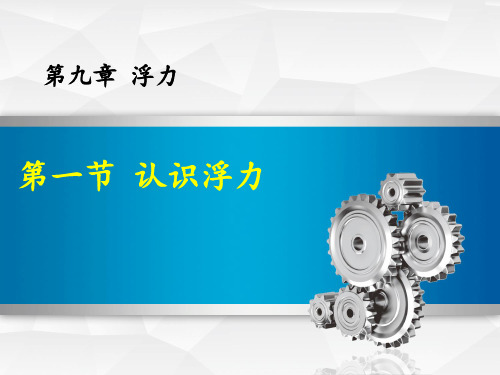 第九章 浮力

第一节 认识浮力